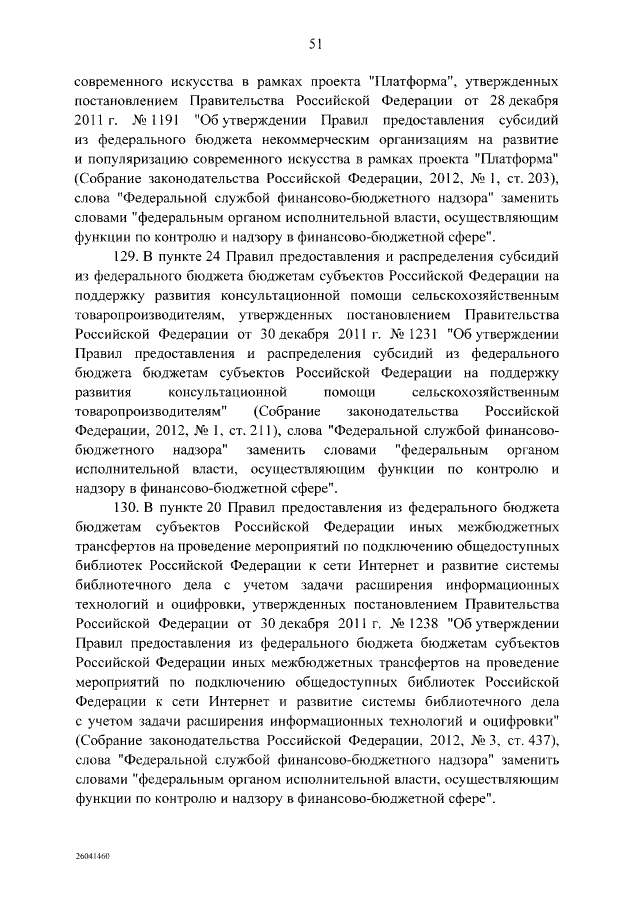 51

современного искусства в рамках проекта "Платформа", утвержденных постановлением Правительства Российской Федерации от 28 декабря 2011 г. № 1191 "Об утверждении Правил предоставления субсидий из федерального бюджета некоммерческим организациям на развитие и популяризацию современного искусства в рамках проекта "Платформа" (Собрание законодательства Российской Федерации, 2012, № 1, ст. 203), слова "Федеральной службой финансово-бюджетного надзора" заменить словами "федеральным органом исполнительной власти, осуществляющим функции по контролю и надзору в финансово-бюджетной сфере".

129. В пункте 24 Правил предоставления и распределения субсидий из федерального бюджета бюджетам субъектов Российской Федерации на поддержку развития консультационной помощи сельскохозяйственным товаропроизводителям, утвержденных постановлением Правительства Российской Федерации от 30 декабря 2011 г. № 1231 "Об утверждении Правил предоставления и распределения субсидий из федерального бюджета бюджетам субъектов Российской Федерации на поддержку развития консультационной помощи сельскохозяйственным товаропроизводителям" (Собрание законодательства Российской Федерации, 2012, № 1, ст. 211), слова "Федеральной службой финансово-бюджетного надзора" заменить словами "федеральным органом исполнительной власти, осуществляющим функции по контролю и надзору в финансово-бюджетной сфере".

130. В пункте 20 Правил предоставления из федерального бюджета бюджетам субъектов Российской Федерации иных межбюджетных трансфертов на проведение мероприятий по подключению общедоступных библиотек Российской Федерации к сети Интернет и развитие системы библиотечного дела с учетом задачи расширения информационных технологий и оцифровки, утвержденных постановлением Правительства Российской Федерации от 30 декабря 2011 г. № 1238 "Об утверждении Правил предоставления из федерального бюджета бюджетам субъектов Российской Федерации иных межбюджетных трансфертов на проведение мероприятий по подключению общедоступных библиотек Российской Федерации к сети Интернет и развитие системы библиотечного дела с учетом задачи расширения информационных технологий и оцифровки" (Собрание законодательства Российской Федерации, 2012, № 3, ст. 437), слова "Федеральной службой финансово-бюджетного надзора" заменить словами "федеральным органом исполнительной власти, осуществляющим функции по контролю и надзору в финансово-бюджетной сфере".

26041460